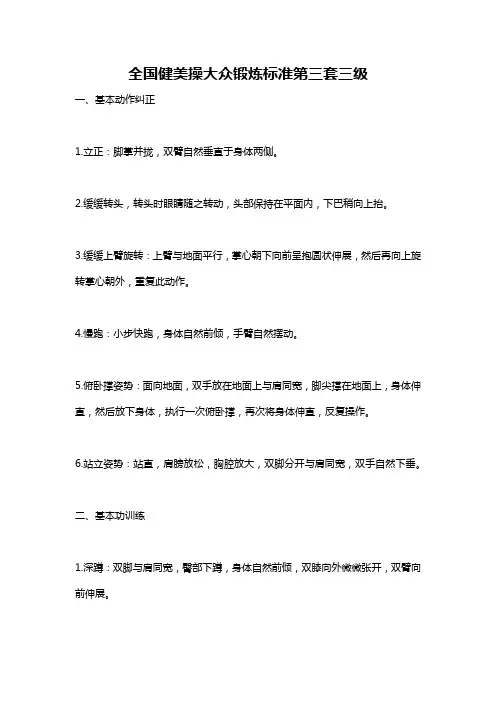 全国健美操大众锻炼标准第三套三级

一、基本动作纠正

1.立正：脚掌并拢，双臂自然垂直于身体两侧。

2.缓缓转头，转头时眼睛随之转动，头部保持在平面内，下巴稍向上抬。

3.缓缓上臂旋转：上臂与地面平行，掌心朝下向前呈抱圆状伸展，然后再向上旋转掌心朝外，重复此动作。

4.慢跑：小步快跑，身体自然前倾，手臂自然摆动。

5.俯卧撑姿势：面向地面，双手放在地面上与肩同宽，脚尖撑在地面上，身体伸直，然后放下身体，执行一次俯卧撑，再次将身体伸直，反复操作。

6.站立姿势：站直，肩膀放松，胸腔放大，双脚分开与肩同宽，双手自然下垂。

二、基本功训练

1.深蹲：双脚与肩同宽，臀部下蹲，身体自然前倾，双膝向外微微张开，双臂向前伸展。